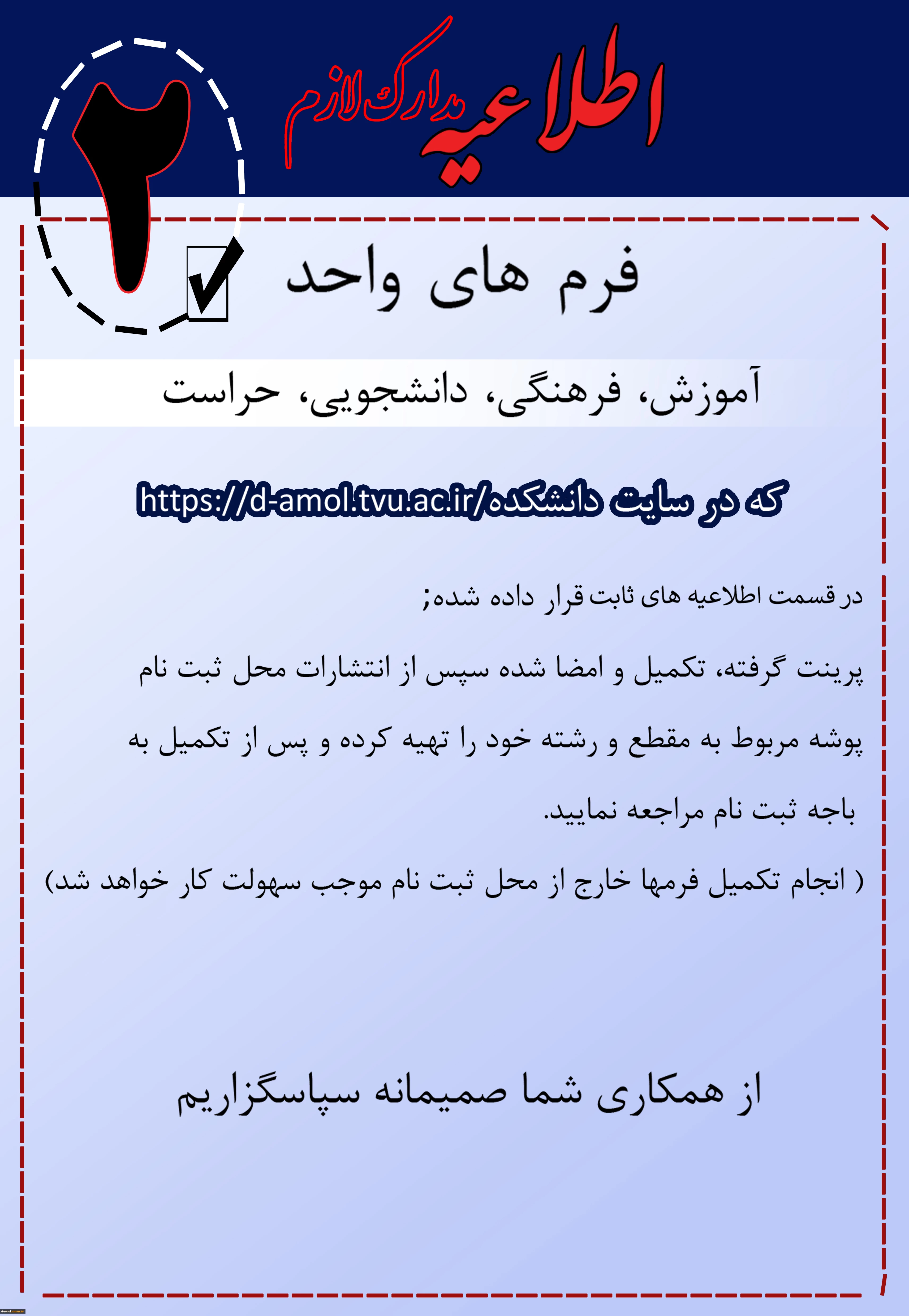 اطلاعیه مدارک لازم

۲

فرم های واحد

آموزش، فرهنگی، دانشجویی، حراست

که در سایت دانشکده https://d-amol.tvu.ac.ir/

در قسمت اطلاعیه های ثابت قرار داده شده;

پرینت گرفته، تکمیل و امضا شده سپس از انتشارات محل ثبت نام

پوشه مربوط به مقطع و رشته خود را تهیه کرده و پس از تکمیل به

باجه ثبت نام مراجعه نمایید.

( انجام تکمیل فرمها خارج از محل ثبت نام موجب سهولت کار خواهد شد)

از همکاری شما صمیمانه سپاسگزاریم